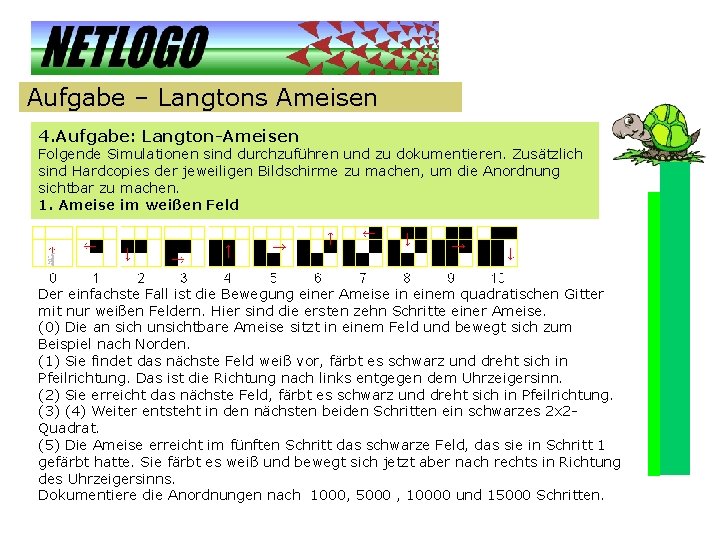 NETLOGO

Aufgabe – Langtons Ameisen

4.Aufgabe: Langton-Ameisen
Folgende Simulationen sind durchzuführen und zu dokumentieren. Zusätzlich sind Hardcopies der jeweiligen Bildschirme zu machen, um die Anordnung sichtbar zu machen.
1. Ameise im weißen Feld

0 1 2 3 4 5 6 7 8 9 10

Der einfachste Fall ist die Bewegung einer Ameise in einem quadratischen Gitter mit nur weißen Feldern. Hier sind die ersten zehn Schritte einer Ameise.
(0) Die an sich unsichtbare Ameise sitzt in einem Feld und bewegt sich zum Beispiel nach Norden.
(1) Sie findet das nächste Feld weiß vor, färbt es schwarz und dreht sich in Pfeilrichtung. Das ist die Richtung nach links entgegen dem Uhrzeigersinn.
(2) Sie erreicht das nächste Feld, färbt es schwarz und dreht sich in Pfeilrichtung.
(3) (4) Weiter entsteht in den nächsten beiden Schritten ein schwarzes 2x2-Quadrat.
(5) Die Ameise erreicht im fünften Schritt das schwarze Feld, das sie in Schritt 1 gefärbt hatte. Sie färbt es weiß und bewegt sich jetzt aber nach rechts in Richtung des Uhrzeigersinns.
Dokumentiere die Anordnungen nach 1000, 5000 , 10000 und 15000 Schritten.